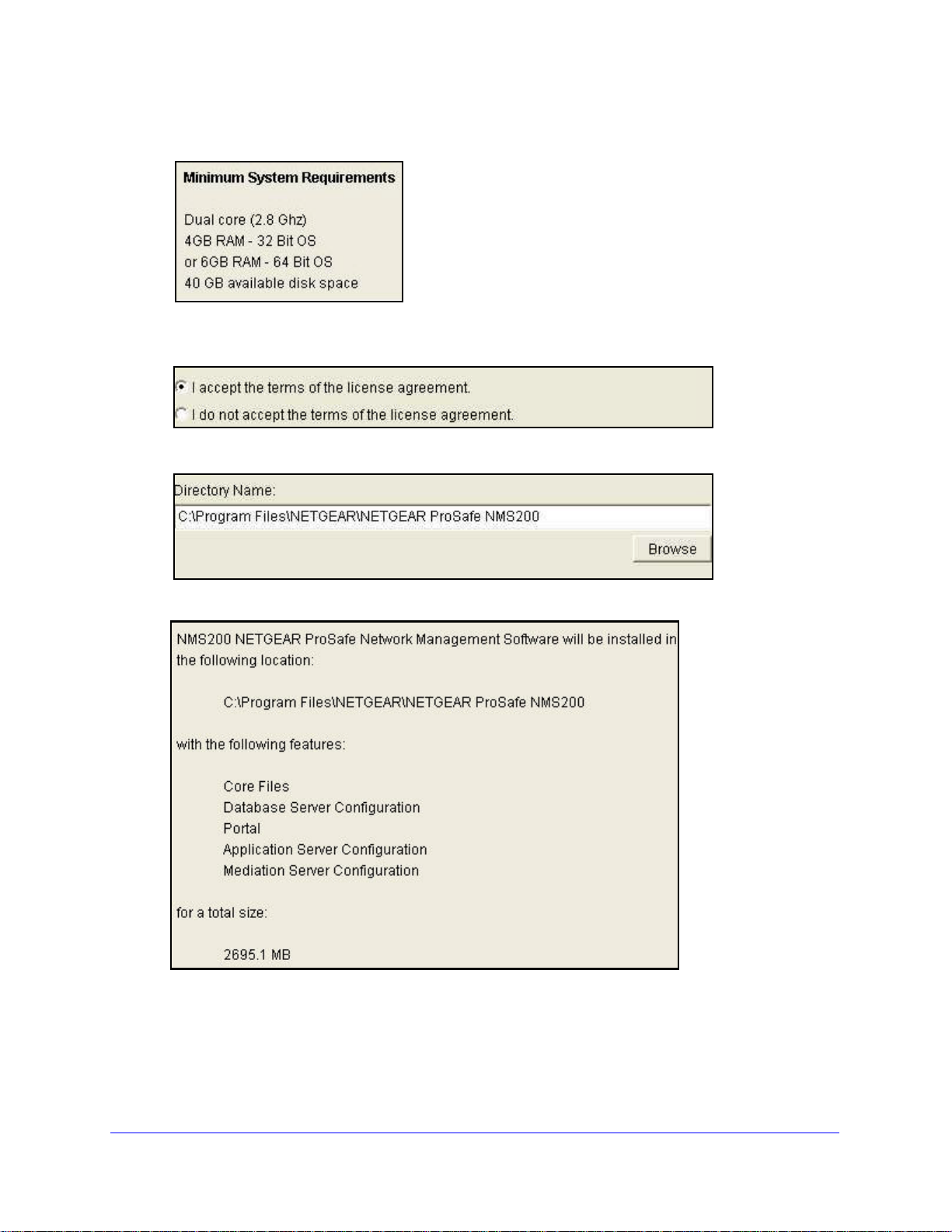 Minimum System Requirements

Dual core (2.8 Ghz)
4GB RAM - 32 Bit OS
or 6GB RAM - 64 Bit OS
40 GB available disk space

I accept the terms of the license agreement.
I do not accept the terms of the license agreement.

Directory Name:
C:\Program Files\NETGEAR\NETGEAR ProSafe NMS200
Browse

NMS200 NETGEAR ProSafe Network Management Software will be installed in the following location:

C:\Program Files\NETGEAR\NETGEAR ProSafe NMS200

with the following features:

Core Files
Database Server Configuration
Portal
Application Server Configuration
Mediation Server Configuration

for a total size:

2695.1 MB